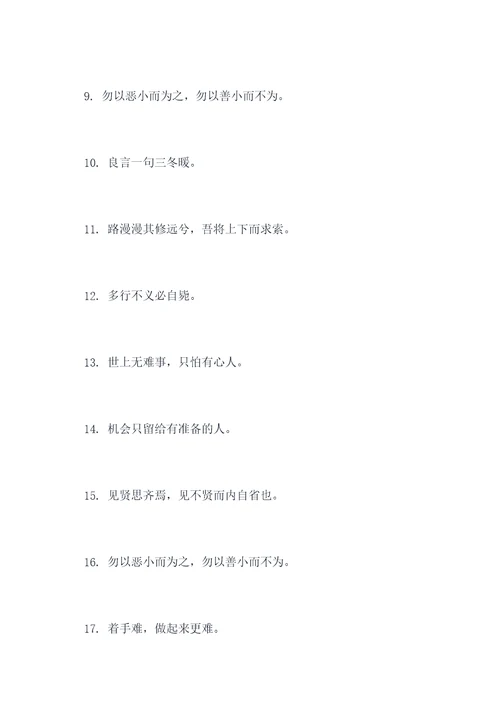 9. 勿以恶小而为之，勿以善小而不为。

10. 良言一句三冬暖。

11. 路漫漫其修远兮，吾将上下而求索。

12. 多行不义必自毙。

13. 世上无难事，只怕有心人。

14. 机会只留给有准备的人。

15. 见贤思齐焉，见不贤而内自省也。

16. 勿以恶小而为之，勿以善小而不为。

17. 着手难，做起来更难。